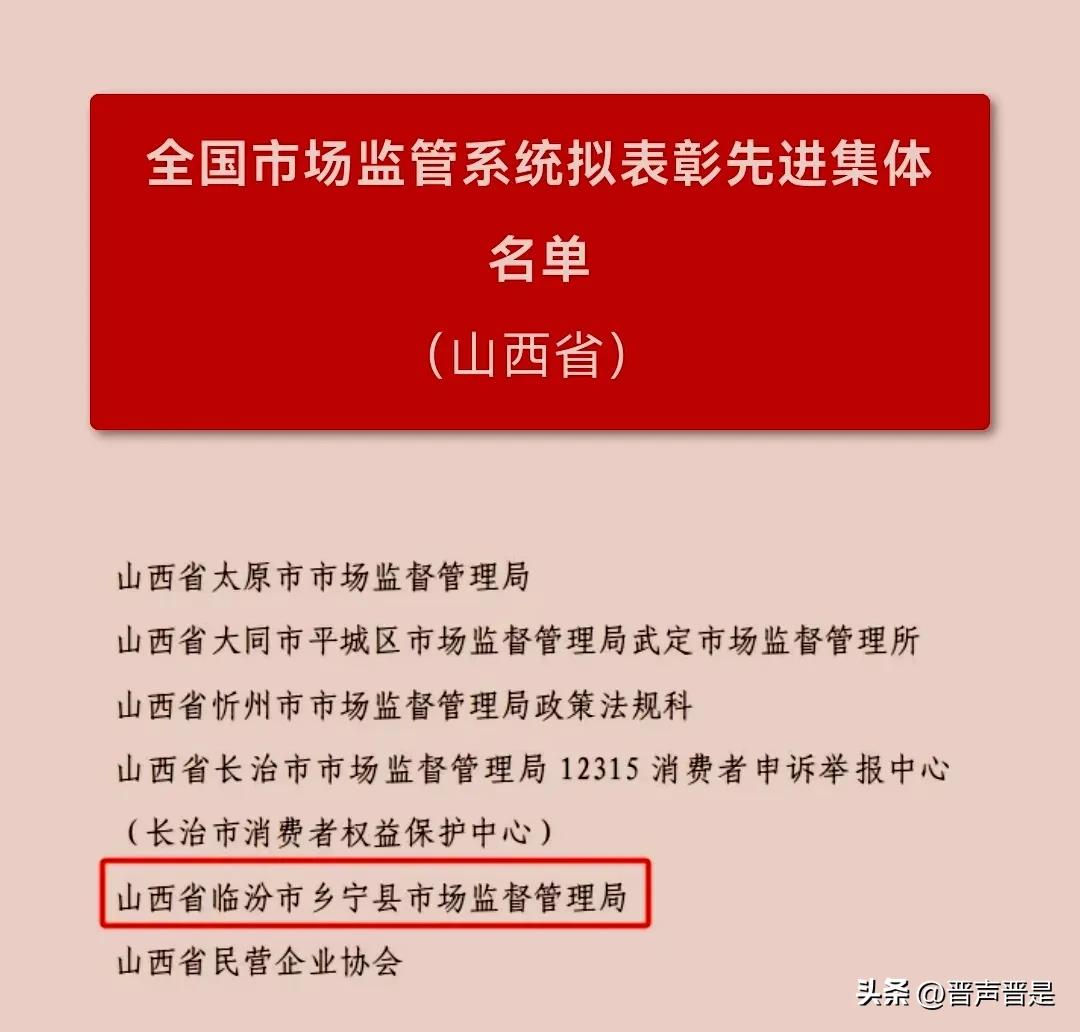 全国市场监管系统拟表彰先进集体名单

（山西省）

山西省太原市市场监督管理局

山西省大同市平城区市场监督管理局武定市场监督管理所

山西省忻州市市场监督管理局政策法规科

山西省长治市市场监督管理局 12315 消费者申诉举报中心（长治市消费者权益保护中心）

山西省临汾市乡宁县市场监督管理局

山西省民营企业协会

头条 @晋声晋是